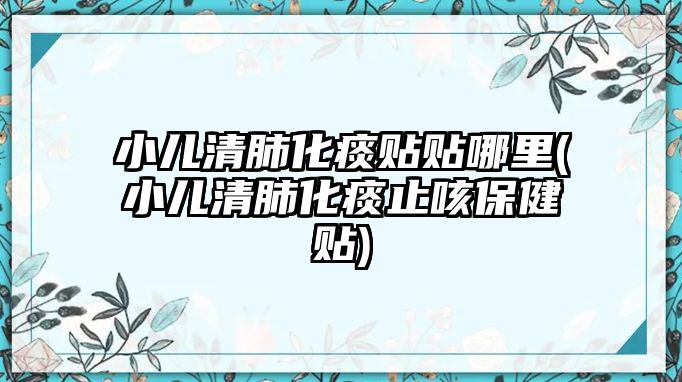 小儿清肺化痰贴贴哪里(小儿清肺化痰止咳保健贴)